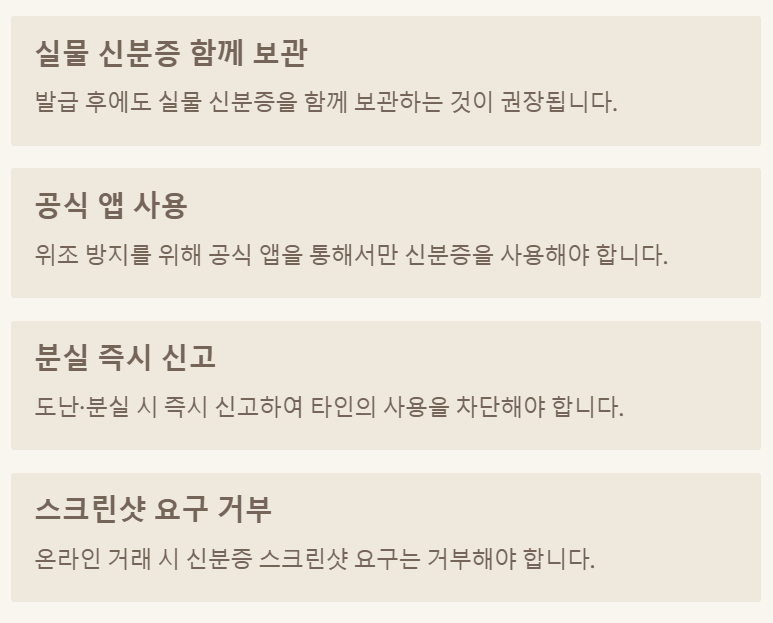 실물 신분증 함께 보관

발급 후에도 실물 신분증을 함께 보관하는 것이 권장됩니다.

공식 앱 사용

위조 방지를 위해 공식 앱을 통해서만 신분증을 사용해야 합니다.

분실 즉시 신고

도난·분실 시 즉시 신고하여 타인의 사용을 차단해야 합니다.

스크린샷 요구 거부

온라인 거래 시 신분증 스크린샷 요구는 거부해야 합니다.